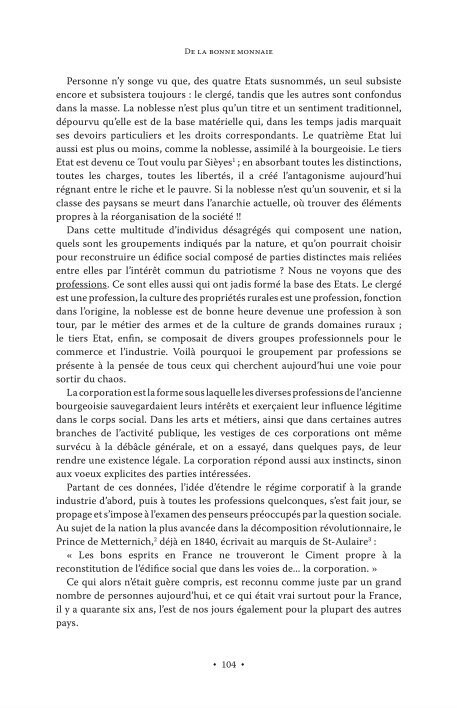 De la bonne monnaie

Personne n'y songe vu que, des quatre Etats susnommés, un seul subsiste encore et subsistera toujours : le clergé, tandis que les autres sont confondus dans la masse. La noblesse n'est plus qu'un titre et un sentiment traditionnel, dépourvu qu'elle est de la base matérielle qui, dans les temps jadis marquait ses devoirs particuliers et les droits correspondants. Le quatrième Etat lui aussi est plus ou moins, comme la noblesse, assimilé à la bourgeoisie. Le tiers Etat est devenu ce Tout voulu par Sièyes$^1$ ; en absorbant toutes les distinctions, toutes les charges, toutes les libertés, il a créé l'antagonisme aujourd'hui régnant entre le riche et le pauvre. Si la noblesse n'est qu'un souvenir, et si la classe des paysans se meurt dans l'anarchie actuelle, où trouver des éléments propres à la réorganisation de la société !!

Dans cette multitude d'individus désagrégés qui composent une nation, quels sont les groupements indiqués par la nature, et qu'on pourrait choisir pour reconstruire un édifice social composé de parties distinctes mais reliées entre elles par l'intérêt commun du patriotisme ? Nous ne voyons que des professions. Ce sont elles aussi qui ont jadis formé la base des Etats. Le clergé est une profession, la culture des propriétés rurales est une profession, fonction dans l'origine, la noblesse est de bonne heure devenue une profession à son tour, par le métier des armes et de la culture de grands domaines ruraux ; le tiers Etat, enfin, se composait de divers groupes professionnels pour le commerce et l'industrie. Voilà pourquoi le groupement par professions se présente à la pensée de tous ceux qui cherchent aujourd'hui une voie pour sortir du chaos.

La corporation est la forme sous laquelle les diverses professions de l'ancienne bourgeoisie sauvegardaient leurs intérêts et exerçaient leur influence légitime dans le corps social. Dans les arts et métiers, ainsi que dans certaines autres branches de l'activité publique, les vestiges de ces corporations ont même survécu à la débâcle générale, et on a essayé, dans quelques pays, de leur rendre une existence légale. La corporation répond aussi aux instincts, sinon aux voeux explicites des parties intéressées.

Partant de ces données, l'idée d'étendre le régime corporatif à la grande industrie d'abord, puis à toutes les professions quelconques, s'est fait jour, se propage et s'impose à l'examen des penseurs préoccupés par la question sociale. Au sujet de la nation la plus avancée dans la décomposition révolutionnaire, le Prince de Metternich,$^2$ déjà en 1840, écrivait au marquis de St-Aulaire$^3$ :

« Les bons esprits en France ne trouveront le Ciment propre à la reconstitution de l'édifice social que dans les voies de... la corporation. »

Ce qui alors n'était guère compris, est reconnu comme juste par un grand nombre de personnes aujourd'hui, et ce qui était vrai surtout pour la France, il y a quarante six ans, l'est de nos jours également pour la plupart des autres pays.

• 104 •